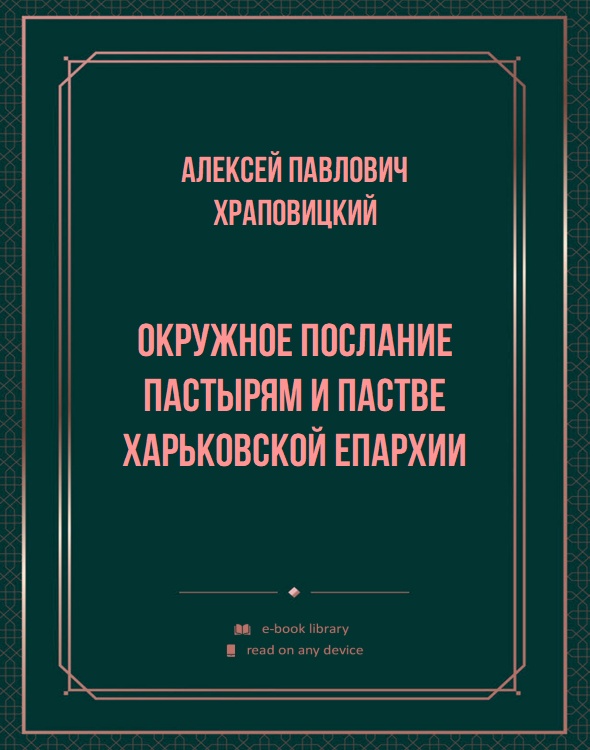 АЛЕКСЕЙ ПАВЛОВИЧ ХРАПОВИЦКИЙ

ОКРУЖНОЕ ПОСЛАНИЕ ПАСТЫРЯМ И ПАСТВЕ ХАРЬКОВСКОЙ ЕПАРХИИ

e-book library
read on any device